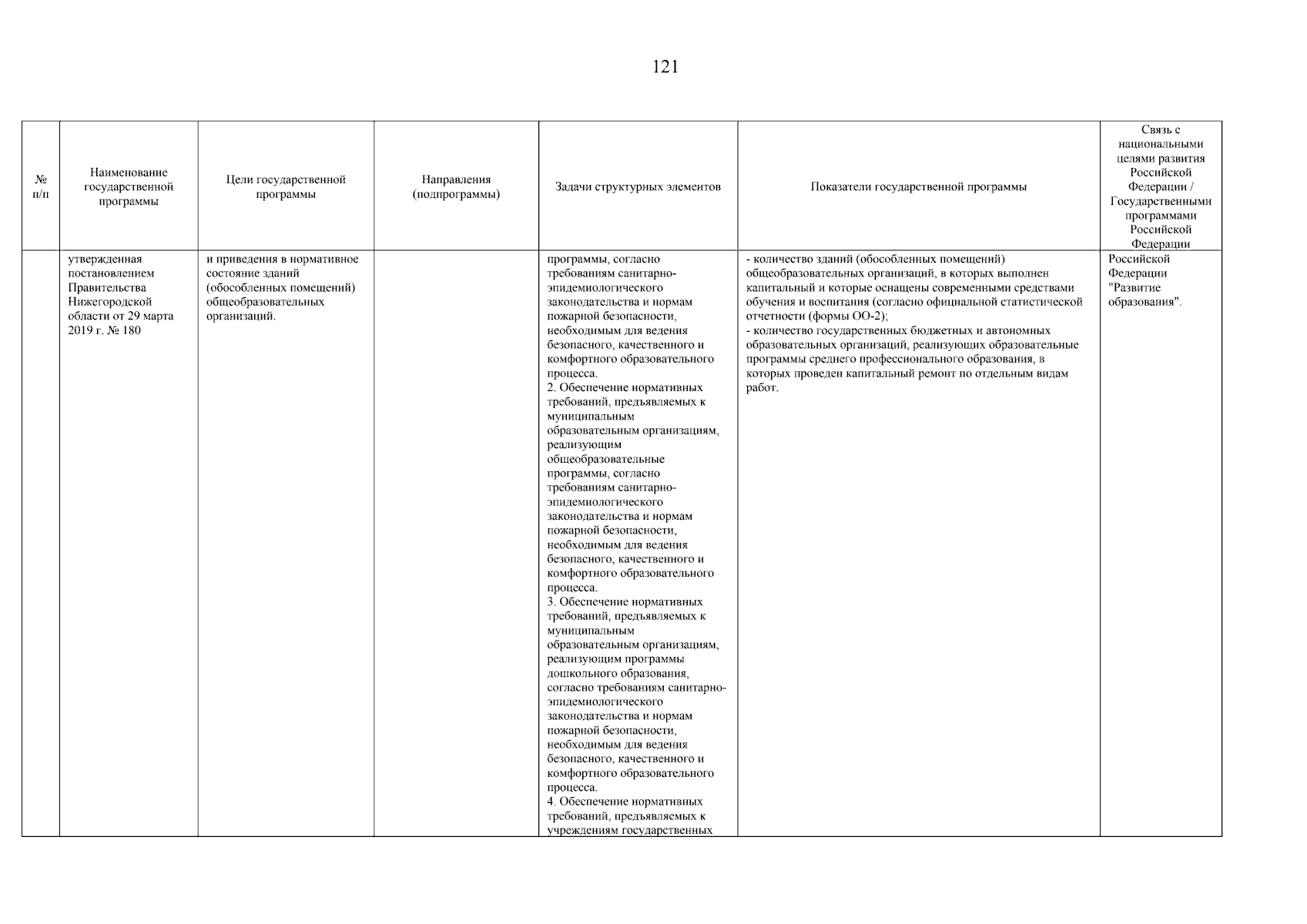 121

| № п/п | Наименование государственной программы | Цели государственной программы | Направления (подпрограммы) | Задачи структурных элементов | Показатели государственной программы | Связь с национальными целями развития Российской Федерации / Государственными программами Российской Федерации |
|---|---|---|---|---|---|---|
| | утвержденная постановлением Правительства Нижегородской области от 29 марта 2019 г. № 180 | и приведения в нормативное состояние зданий (обособленных помещений) общеобразовательных организаций. | | программы, согласно требованиям санитарно-эпидемиологического законодательства и нормам пожарной безопасности, необходимым для ведения безопасного, качественного и комфортного образовательного процесса. 2. Обеспечение нормативных требований, предъявляемых к муниципальным образовательным организациям, реализующим общеобразовательные программы, согласно требованиям санитарно-эпидемиологического законодательства и нормам пожарной безопасности, необходимым для ведения безопасного, качественного и комфортного образовательного процесса. 3. Обеспечение нормативных требований, предъявляемых к муниципальным образовательным организациям, реализующим программы дошкольного образования, согласно требованиям санитарно-эпидемиологического законодательства и нормам пожарной безопасности, необходимым для ведения безопасного, качественного и комфортного образовательного процесса. 4. Обеспечение нормативных требований, предъявляемых к учреждениям государственных | - количество зданий (обособленных помещений) общеобразовательных организаций, в которых выполнен капитальный и которые оснащены современными средствами обучения и воспитания (согласно официальной статистической отчетности (формы ОО-2); - количество государственных бюджетных и автономных образовательных организаций, реализующих образовательные программы среднего профессионального образования, в которых проведен капитальный ремонт по отдельным видам работ. | Российской Федерации "Развитие образования". |